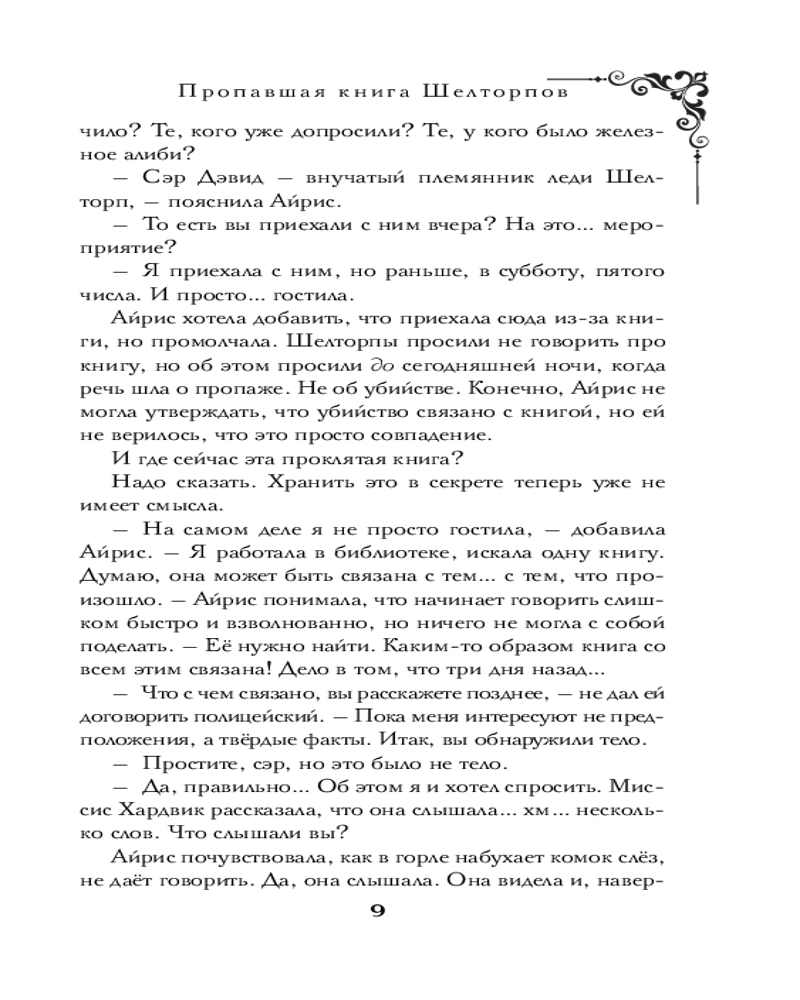 Пропавшая книга Шелторпов

чило? Те, кого уже допросили? Те, у кого было железное алиби?

— Сэр Дэвид — внучатый племянник леди Шелторп, — пояснила Айрис.

— То есть вы приехали с ним вчера? На это... мероприятие?

— Я приехала с ним, но раньше, в субботу, пятого числа. И просто... гостила.

Айрис хотела добавить, что приехала сюда из-за книги, но промолчала. Шелторпы просили не говорить про книгу, но об этом просили до сегодняшней ночи, когда речь шла о пропаже. Не об убийстве. Конечно, Айрис не могла утверждать, что убийство связано с книгой, но ей не верилось, что это просто совпадение.

И где сейчас эта проклятая книга?

Надо сказать. Хранить это в секрете теперь уже не имеет смысла.

— На самом деле я не просто гостила, — добавила Айрис. — Я работала в библиотеке, искала одну книгу. Думаю, она может быть связана с тем... с тем, что произошло. — Айрис понимала, что начинает говорить слишком быстро и взволнованно, но ничего не могла с собой поделать. — Её нужно найти. Каким-то образом книга со всем этим связана! Дело в том, что три дня назад...

— Что с чем связано, вы расскажете позднее, — не дал ей договорить полицейский. — Пока меня интересуют не предположения, а твёрдые факты. Итак, вы обнаружили тело.

— Простите, сэр, но это было не тело.

— Да, правильно... Об этом я и хотел спросить. Миссис Хардвик рассказала, что она слышала... хм... несколько слов. Что слышали вы?

Айрис почувствовала, как в горле набухает комок слёз, не даёт говорить. Да, она слышала. Она видела и, навер-

9